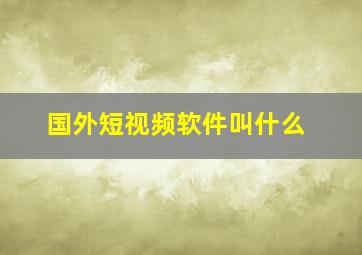 国外短视频软件叫什么